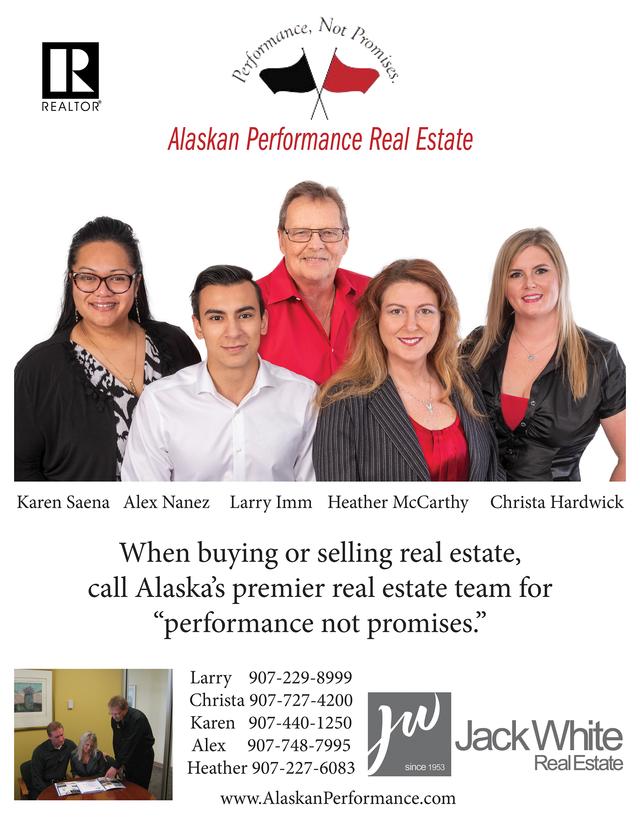 REALTOR®

Performance, Not Promises.

Alaskan Performance Real Estate

Karen Saena Alex Nanez Larry Imm Heather McCarthy Christa Hardwick

When buying or selling real estate, call Alaska's premier real estate team for "performance not promises."

Larry 907-229-8999
Christa 907-727-4200
Karen 907-440-1250
Alex 907-748-7995
Heather 907-227-6083

JW
since 1953

Jack White
Real Estate

www.AlaskanPerformance.com